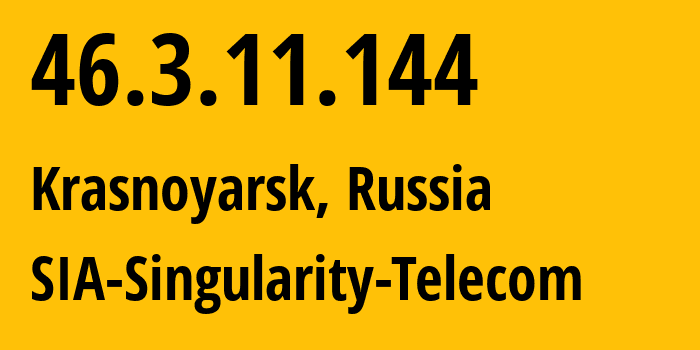 46.3.11.144

Krasnoyarsk, Russia

SIA-Singularity-Telecom